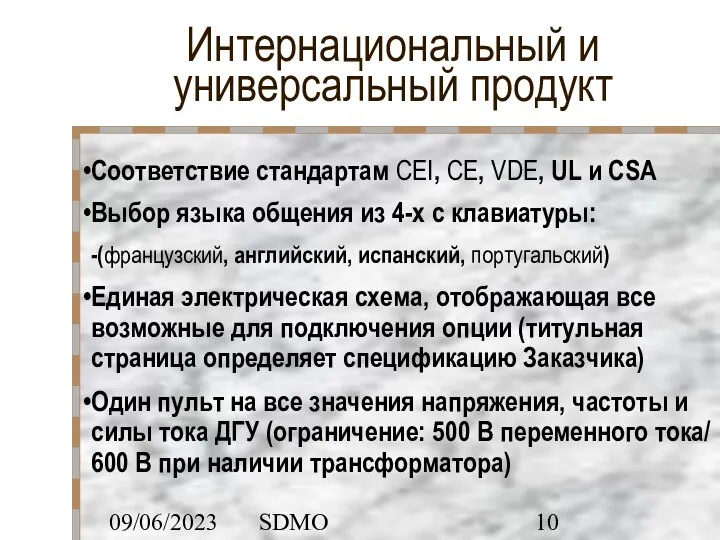 Интернациональный и универсальный продукт

•Соответствие стандартам CEI, CE, VDE, UL и CSA

•Выбор языка общения из 4-х с клавиатуры:

-(французский, английский, испанский, португальский)

•Единая электрическая схема, отображающая все возможные для подключения опции (титульная страница определяет спецификацию Заказчика)

•Один пульт на все значения напряжения, частоты и силы тока ДГУ (ограничение: 500 В переменного тока/ 600 В при наличии трансформатора)

09/06/2023 SDMO 10